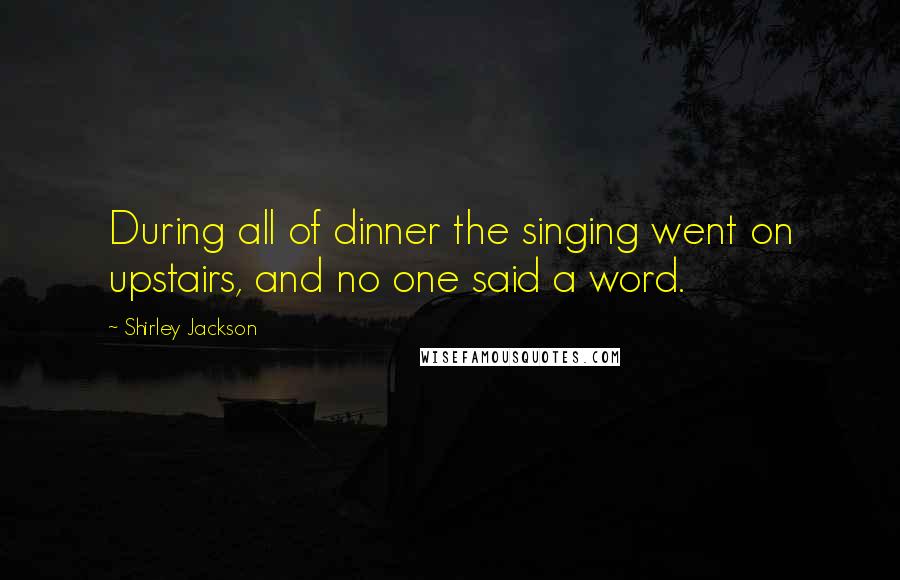 During all of dinner the singing went on upstairs, and no one said a word.

~ Shirley Jackson

WISEFAMOUSQUOTES.COM